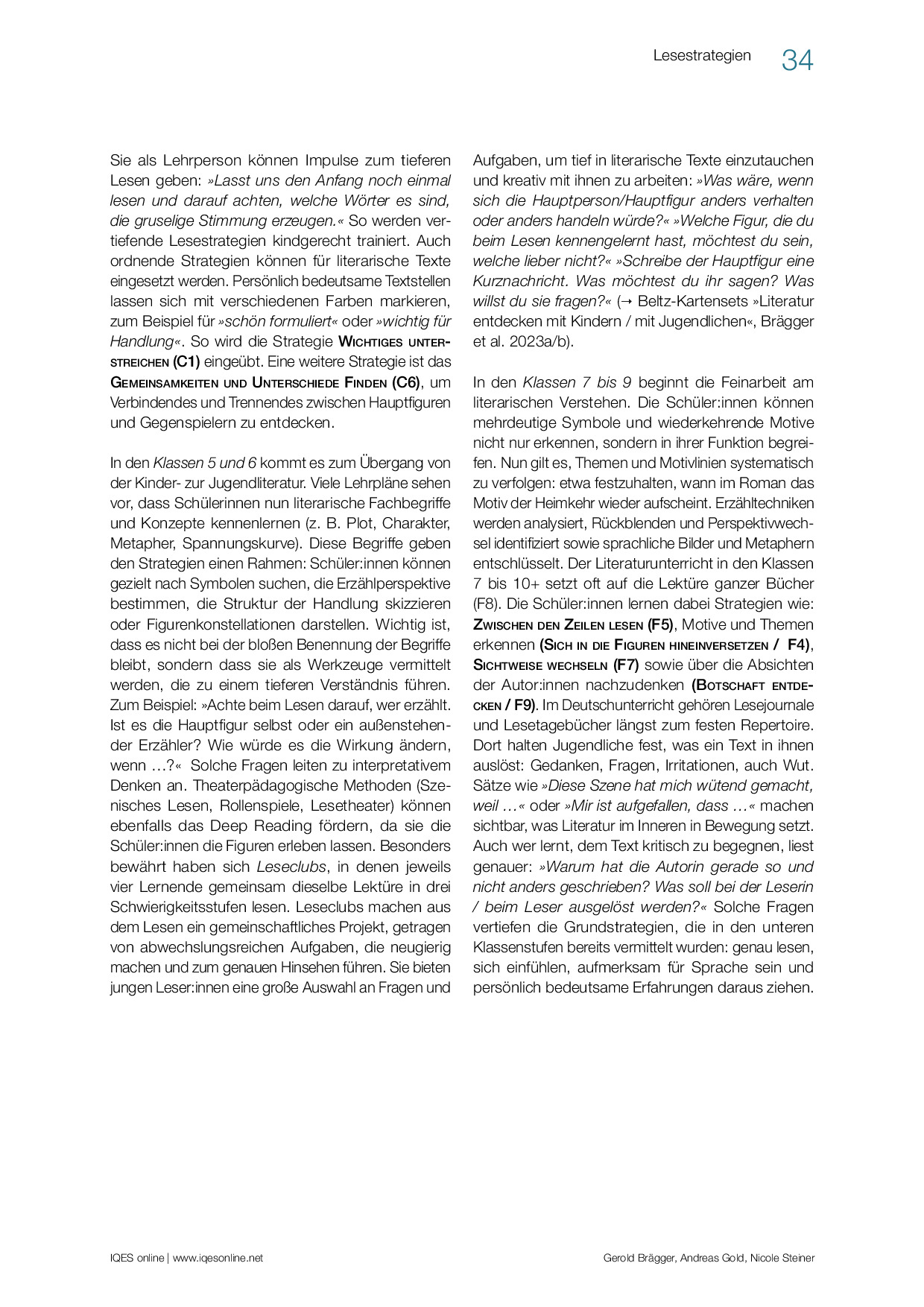 Lesestrategien 34

Sie als Lehrperson können Impulse zum tieferen Lesen geben: »Lasst uns den Anfang noch einmal lesen und darauf achten, welche Wörter es sind, die gruselige Stimmung erzeugen.« So werden vertiefende Lesestrategien kindgerecht trainiert. Auch ordnende Strategien können für literarische Texte eingesetzt werden. Persönlich bedeutsame Textstellen lassen sich mit verschiedenen Farben markieren, zum Beispiel für »schön formuliert« oder »wichtig für Handlung«. So wird die Strategie Wichtiges unterstreichen (C1) eingeübt. Eine weitere Strategie ist das Gemeinsamkeiten und Unterschiede Finden (C6), um Verbindendes und Trennendes zwischen Hauptfiguren und Gegenspielern zu entdecken.

In den Klassen 5 und 6 kommt es zum Übergang von der Kinder- zur Jugendliteratur. Viele Lehrpläne sehen vor, dass Schülerinnen nun literarische Fachbegriffe und Konzepte kennenlernen (z. B. Plot, Charakter, Metapher, Spannungskurve). Diese Begriffe geben den Strategien einen Rahmen: Schüler:innen können gezielt nach Symbolen suchen, die Erzählperspektive bestimmen, die Struktur der Handlung skizzieren oder Figurenkonstellationen darstellen. Wichtig ist, dass es nicht bei der bloßen Benennung der Begriffe bleibt, sondern dass sie als Werkzeuge vermittelt werden, die zu einem tieferen Verständnis führen. Zum Beispiel: »Achte beim Lesen darauf, wer erzählt. Ist es die Hauptfigur selbst oder ein außenstehender Erzähler? Wie würde es die Wirkung ändern, wenn …?« Solche Fragen leiten zu interpretativem Denken an. Theaterpädagogische Methoden (Szenisches Lesen, Rollenspiele, Lesetheater) können ebenfalls das Deep Reading fördern, da sie die Schüler:innen die Figuren erleben lassen. Besonders bewährt haben sich Leseclubs, in denen jeweils vier Lernende gemeinsam dieselbe Lektüre in drei Schwierigkeitsstufen lesen. Leseclubs machen aus dem Lesen ein gemeinschaftliches Projekt, getragen von abwechslungsreichen Aufgaben, die neugierig machen und zum genauen Hinsehen führen. Sie bieten jungen Leser:innen eine große Auswahl an Fragen und Aufgaben, um tief in literarische Texte einzutauchen und kreativ mit ihnen zu arbeiten: »Was wäre, wenn sich die Hauptperson/Hauptfigur anders verhalten oder anders handeln würde?« »Welche Figur, die du beim Lesen kennengelernt hast, möchtest du sein, welche lieber nicht?« »Schreibe der Hauptfigur eine Kurznachricht. Was möchtest du ihr sagen? Was willst du sie fragen?« (→ Beltz-Kartensets »Literatur entdecken mit Kindern / mit Jugendlichen«, Brägger et al. 2023a/b).

In den Klassen 7 bis 9 beginnt die Feinarbeit am literarischen Verstehen. Die Schüler:innen können mehrdeutige Symbole und wiederkehrende Motive nicht nur erkennen, sondern in ihrer Funktion begreifen. Nun gilt es, Themen und Motivlinien systematisch zu verfolgen: etwa festzuhalten, wann im Roman das Motiv der Heimkehr wieder aufscheint. Erzähltechniken werden analysiert, Rückblenden und Perspektivwechsel identifiziert sowie sprachliche Bilder und Metaphern entschlüsselt. Der Literaturunterricht in den Klassen 7 bis 10+ setzt oft auf die Lektüre ganzer Bücher (F8). Die Schüler:innen lernen dabei Strategien wie: Zwischen den Zeilen lesen (F5), Motive und Themen erkennen (Sich in die Figuren hineinversetzen / F4), Sichtweise wechseln (F7) sowie über die Absichten der Autor:innen nachzudenken (Botschaft entdecken / F9). Im Deutschunterricht gehören Lesejournale und Lesetagebücher längst zum festen Repertoire. Dort halten Jugendliche fest, was ein Text in ihnen auslöst: Gedanken, Fragen, Irritationen, auch Wut. Sätze wie »Diese Szene hat mich wütend gemacht, weil …« oder »Mir ist aufgefallen, dass …« machen sichtbar, was Literatur im Inneren in Bewegung setzt. Auch wer lernt, dem Text kritisch zu begegnen, liest genauer: »Warum hat die Autorin gerade so und nicht anders geschrieben? Was soll bei der Leserin / beim Leser ausgelöst werden?« Solche Fragen vertiefen die Grundstrategien, die in den unteren Klassenstufen bereits vermittelt wurden: genau lesen, sich einfühlen, aufmerksam für Sprache sein und persönlich bedeutsame Erfahrungen daraus ziehen.

IQES online | www.iqesonline.net
Gerold Brägger, Andreas Gold, Nicole Steiner